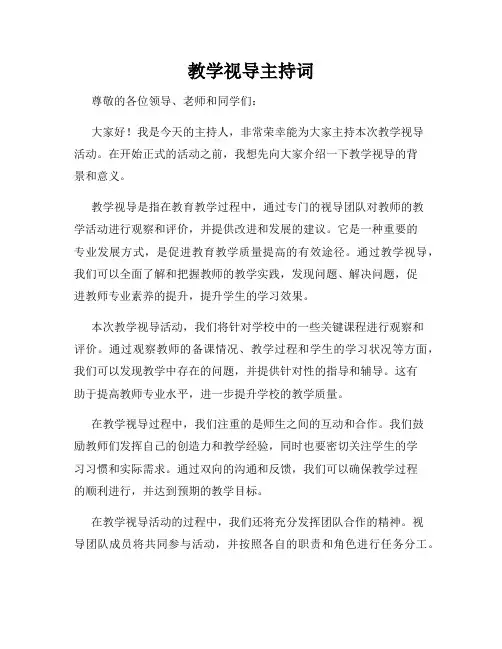 教学视导主持词

尊敬的各位领导、老师和同学们：

大家好！我是今天的主持人，非常荣幸能为大家主持本次教学视导活动。在开始正式的活动之前，我想先向大家介绍一下教学视导的背景和意义。

教学视导是指在教育教学过程中，通过专门的视导团队对教师的教学活动进行观察和评价，并提供改进和发展的建议。它是一种重要的专业发展方式，是促进教育教学质量提高的有效途径。通过教学视导，我们可以全面了解和把握教师的教学实践，发现问题、解决问题，促进教师专业素养的提升，提升学生的学习效果。

本次教学视导活动，我们将针对学校中的一些关键课程进行观察和评价。通过观察教师的备课情况、教学过程和学生的学习状况等方面，我们可以发现教学中存在的问题，并提供针对性的指导和辅导。这有助于提高教师专业水平，进一步提升学校的教学质量。

在教学视导过程中，我们注重的是师生之间的互动和合作。我们鼓励教师们发挥自己的创造力和教学经验，同时也要密切关注学生的学习习惯和实际需求。通过双向的沟通和反馈，我们可以确保教学过程的顺利进行，并达到预期的教学目标。

在教学视导活动的过程中，我们还将充分发挥团队合作的精神。视导团队成员将共同参与活动，并按照各自的职责和角色进行任务分工。